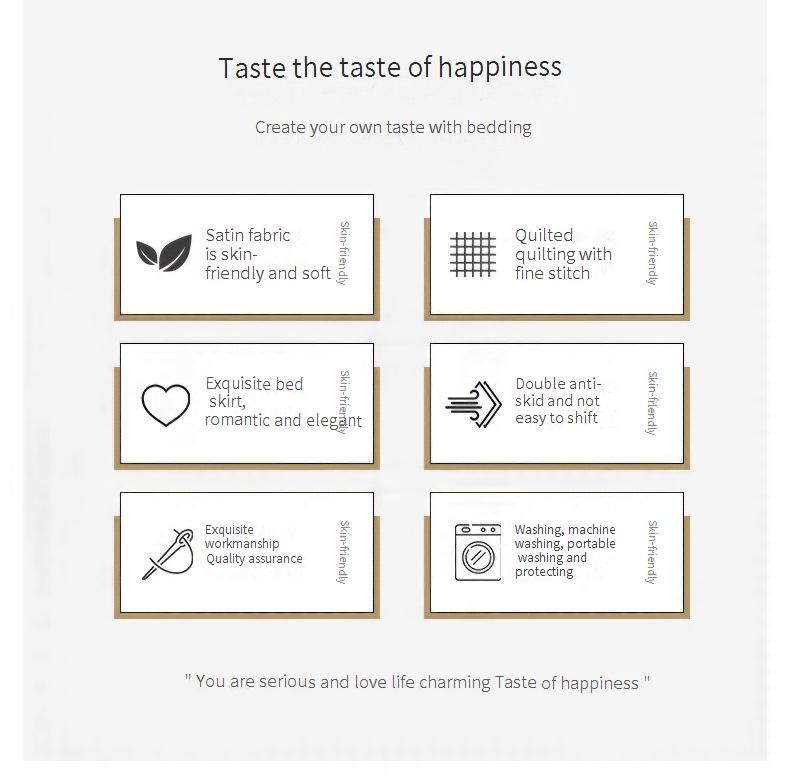 Taste the taste of happiness

Create your own taste with bedding

Satin fabric is skin-friendly and soft

Skin-friendly

Quilted quilting with fine stitch

Skin-friendly

Exquisite bed skirt, romantic and elegant

Skin-friendly

Double anti-skid and not easy to shift

Skin-friendly

Exquisite workmanship
Quality assurance

Skin-friendly

Washing, machine washing, portable washing and protecting

Skin-friendly

" You are serious and love life charming Taste of happiness "